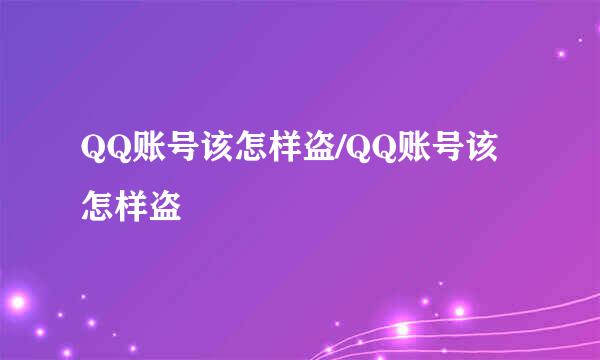 QQ账号该怎样盗/QQ账号该怎样盗